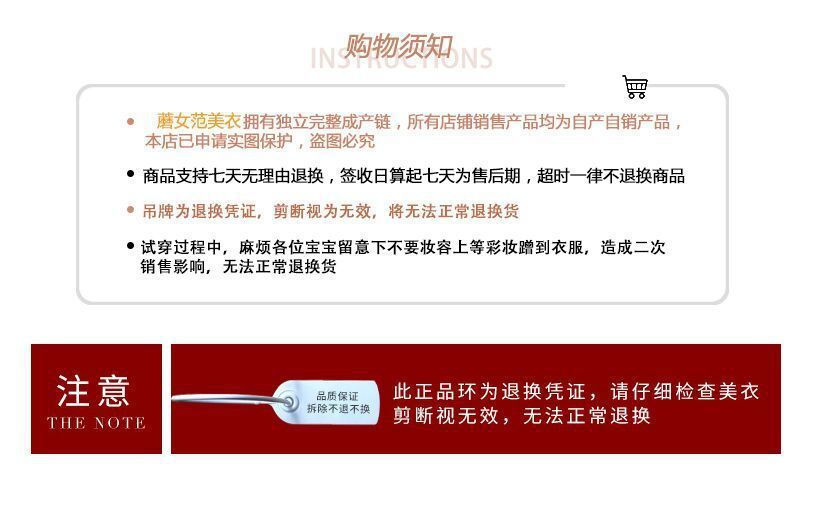 购物须知
INSTRUCTIONS

• 蘑女范美衣拥有独立完整成产链，所有店铺销售产品均为自产自销产品，本店已申请实图保护，盗图必究

• 商品支持七天无理由退换，签收日算起七天为售后期，超时一律不退换商品

• 吊牌为退换凭证，剪断视为无效，将无法正常退换货

• 试穿过程中，麻烦各位宝宝留意下不要妆容上等彩妆蹭到衣服，造成二次销售影响，无法正常退换货

注意
THE NOTE

品质保证
拆除不退不换

此正品环为退换凭证，请仔细检查美衣
剪断视无效，无法正常退换